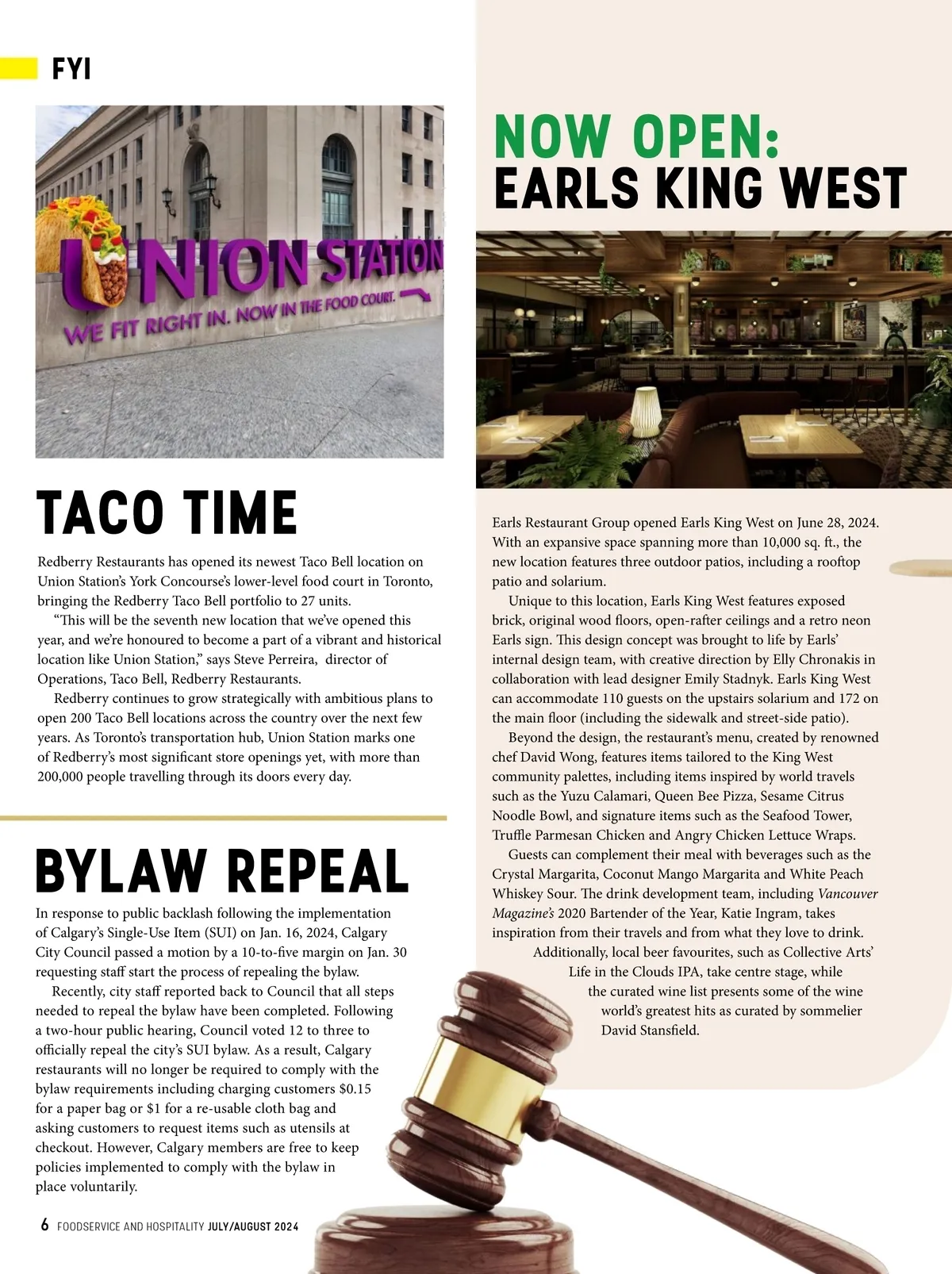 FYI

UNION STATION
WE FIT RIGHT IN. NOW IN THE FOOD COURT.

TACO TIME

Redberry Restaurants has opened its newest Taco Bell location on Union Station's York Concourse's lower-level food court in Toronto, bringing the Redberry Taco Bell portfolio to 27 units.

"This will be the seventh new location that we've opened this year, and we're honoured to become a part of a vibrant and historical location like Union Station," says Steve Perreira, director of Operations, Taco Bell, Redberry Restaurants.

Redberry continues to grow strategically with ambitious plans to open 200 Taco Bell locations across the country over the next few years. As Toronto's transportation hub, Union Station marks one of Redberry's most significant store openings yet, with more than 200,000 people travelling through its doors every day.

BYLAW REPEAL

In response to public backlash following the implementation of Calgary's Single-Use Item (SUI) on Jan. 16, 2024, Calgary City Council passed a motion by a 10-to-five margin on Jan. 30 requesting staff start the process of repealing the bylaw.

Recently, city staff reported back to Council that all steps needed to repeal the bylaw have been completed. Following a two-hour public hearing, Council voted 12 to three to officially repeal the city's SUI bylaw. As a result, Calgary restaurants will no longer be required to comply with the bylaw requirements including charging customers $0.15 for a paper bag or $1 for a re-usable cloth bag and asking customers to request items such as utensils at checkout. However, Calgary members are free to keep policies implemented to comply with the bylaw in place voluntarily.

NOW OPEN:
EARLS KING WEST

Earls Restaurant Group opened Earls King West on June 28, 2024. With an expansive space spanning more than 10,000 sq. ft., the new location features three outdoor patios, including a rooftop patio and solarium.

Unique to this location, Earls King West features exposed brick, original wood floors, open-rafter ceilings and a retro neon Earls sign. This design concept was brought to life by Earls' internal design team, with creative direction by Elly Chronakis in collaboration with lead designer Emily Stadnyk. Earls King West can accommodate 110 guests on the upstairs solarium and 172 on the main floor (including the sidewalk and street-side patio).

Beyond the design, the restaurant's menu, created by renowned chef David Wong, features items tailored to the King West community palettes, including items inspired by world travels such as the Yuzu Calamari, Queen Bee Pizza, Sesame Citrus Noodle Bowl, and signature items such as the Seafood Tower, Truffle Parmesan Chicken and Angry Chicken Lettuce Wraps.

Guests can complement their meal with beverages such as the Crystal Margarita, Coconut Mango Margarita and White Peach Whiskey Sour. The drink development team, including Vancouver Magazine's 2020 Bartender of the Year, Katie Ingram, takes inspiration from their travels and from what they love to drink.

Additionally, local beer favourites, such as Collective Arts' Life in the Clouds IPA, take centre stage, while the curated wine list presents some of the wine world's greatest hits as curated by sommelier David Stansfield.

6 FOODSERVICE AND HOSPITALITY JULY/AUGUST 2024